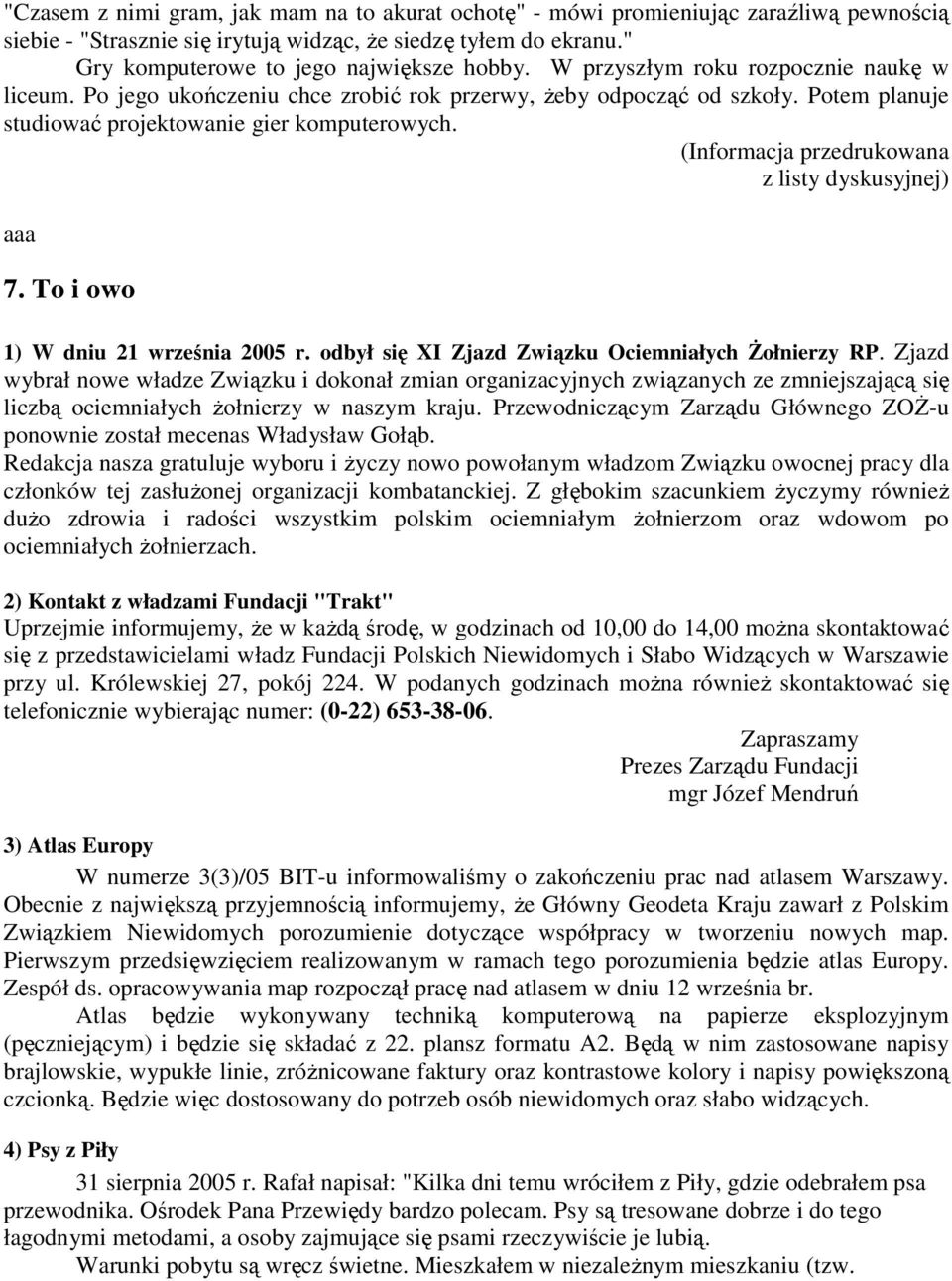 "Czasem z nimi gram, jak mam na to akurat ochotę" - mówi promieniując zaraźliwą pewnością siebie - "Strasznie się irytują widząc, że siedzę tyłem do ekranu."

Gry komputerowe to jego największe hobby. W przyszłym roku rozpocznie naukę w liceum. Po jego ukończeniu chce zrobić rok przerwy, żeby odpocząć od szkoły. Potem planuje studiować projektowanie gier komputerowych.

(Informacja przedrukowana z listy dyskusyjnej)

aaa

7. To i owo

1) W dniu 21 września 2005 r. odbył się XI Zjazd Związku Ociemniałych Żołnierzy RP. Zjazd wybrał nowe władze Związku i dokonał zmian organizacyjnych związanych ze zmniejszającą się liczbą ociemniałych żołnierzy w naszym kraju. Przewodniczącym Zarządu Głównego ZOŻ-u ponownie został mecenas Władysław Gołąb.

Redakcja nasza gratuluje wyboru i życzy nowo powołanym władzom Związku owocnej pracy dla członków tej zasłużonej organizacji kombatanckiej. Z głębokim szacunkiem życzymy również dużo zdrowia i radości wszystkim polskim ociemniałym żołnierzom oraz wdowom po ociemniałych żołnierzach.

2) Kontakt z władzami Fundacji "Trakt"

Uprzejmie informujemy, że w każdą środę, w godzinach od 10,00 do 14,00 można skontaktować się z przedstawicielami władz Fundacji Polskich Niewidomych i Słabo Widzących w Warszawie przy ul. Królewskiej 27, pokój 224. W podanych godzinach można również skontaktować się telefonicznie wybierając numer: (0-22) 653-38-06.

Zapraszamy
Prezes Zarządu Fundacji
mgr Józef Mendruń

3) Atlas Europy

W numerze 3(3)/05 BIT-u informowaliśmy o zakończeniu prac nad atlasem Warszawy. Obecnie z największą przyjemnością informujemy, że Główny Geodeta Kraju zawarł z Polskim Związkiem Niewidomych porozumienie dotyczące współpracy w tworzeniu nowych map. Pierwszym przedsięwzięciem realizowanym w ramach tego porozumienia będzie atlas Europy. Zespół ds. opracowywania map rozpoczął pracę nad atlasem w dniu 12 września br.

Atlas będzie wykonywany techniką komputerową na papierze eksplozyjnym (pęczniejącym) i będzie się składać z 22. plansz formatu A2. Będą w nim zastosowane napisy brajlowskie, wypukłe linie, zróżnicowane faktury oraz kontrastowe kolory i napisy powiększoną czcionką. Będzie więc dostosowany do potrzeb osób niewidomych oraz słabo widzących.

4) Psy z Piły

31 sierpnia 2005 r. Rafał napisał: "Kilka dni temu wróciłem z Piły, gdzie odebrałem psa przewodnika. Ośrodek Pana Przewiędy bardzo polecam. Psy są tresowane dobrze i do tego łagodnymi metodami, a osoby zajmujące się psami rzeczywiście je lubią.

Warunki pobytu są wręcz świetne. Mieszkałem w niezależnym mieszkaniu (tzw.